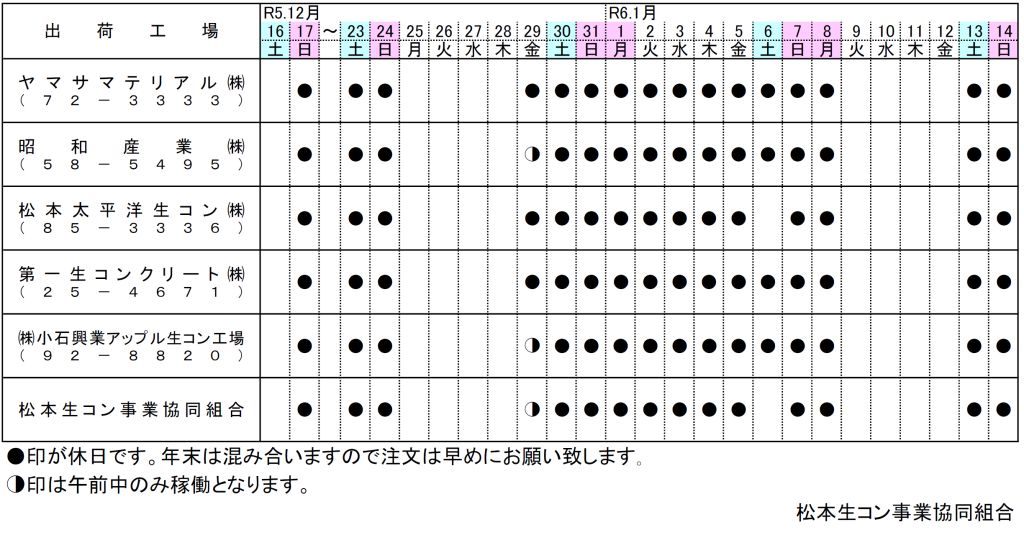 | 出荷工場 | R5.12月 16 土 | 17 日 | ～ | 23 土 | 24 日 | 25 月 | 26 火 | 27 水 | 28 木 | 29 金 | 30 土 | 31 日 | R6.1月 1 月 | 2 火 | 3 水 | 4 木 | 5 金 | 6 土 | 7 日 | 8 月 | 9 火 | 10 水 | 11 木 | 12 金 | 13 土 | 14 日 |
|---|---|---|---|---|---|---|---|---|---|---|---|---|---|---|---|---|---|---|---|---|---|---|---|---|---|---|
| ヤマサマテリアル㈱ (72－3333) | | ● | | ● | ● | | | | | ● | ● | ● | ● | ● | ● | ● | ● | ● | ● | ● | | | | | ● | ● |
| 昭和産業㈱ (58－5495) | | ● | | ● | ● | | | | | ◑ | ● | ● | ● | ● | ● | ● | ● | ● | ● | ● | | | | | ● | ● |
| 松本太平洋生コン㈱ (85－3336) | | ● | | ● | ● | | | | | ● | ● | ● | ● | ● | ● | ● | ● | ● | ● | ● | | | | | ● | ● |
| 第一生コンクリート㈱ (25－4671) | | ● | | ● | ● | | | | | ● | ● | ● | ● | ● | ● | ● | ● | ● | ● | ● | | | | | ● | ● |
| ㈱小石興業アップル生コン工場 (92－8820) | | ● | | ● | ● | | | | | ◑ | ● | ● | ● | ● | ● | ● | ● | ● | ● | ● | | | | | ● | ● |
| 松本生コン事業協同組合 | | ● | | ● | ● | | | | | ◑ | ● | ● | ● | ● | ● | ● | ● | | ● | ● | | | | | ● | ● |

●印が休日です。年末は混み合いますので注文は早めにお願い致します。
◑印は午前中のみ稼働となります。

松本生コン事業協同組合